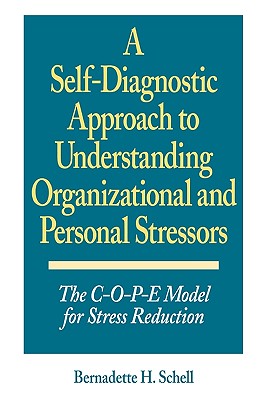 A Self-Diagnostic Approach to Understanding Organizational and Personal Stressors

The C-O-P-E Model for Stress Reduction

Bernadette H. Schell